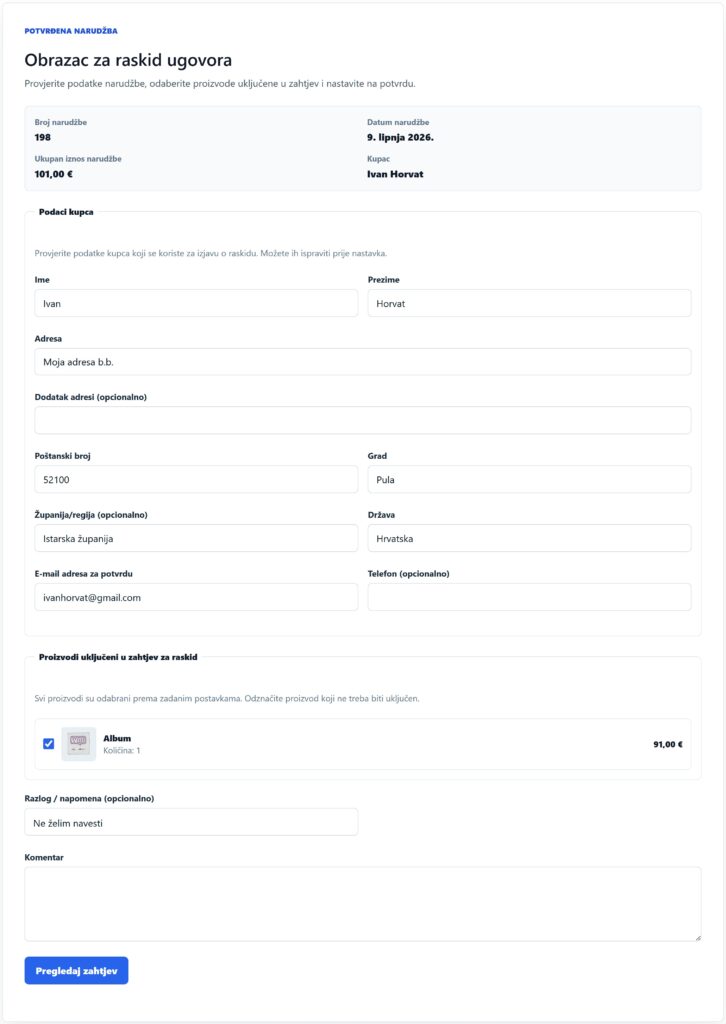 POTVRĐENA NARUDŽBA

Obrazac za raskid ugovora

Provjerite podatke narudžbe, odaberite proizvode uključene u zahtjev i nastavite na potvrdu.

Broj narudžbe
198

Datum narudžbe
9. lipnja 2026.

Ukupan iznos narudžbe
101,00 €

Kupac
Ivan Horvat

Podaci kupca

Provjerite podatke kupca koji se koriste za izjavu o raskidu. Možete ih ispraviti prije nastavka.

Ime
Ivan

Prezime
Horvat

Adresa
Moja adresa b.b.

Dodatak adresi (opcionalno)

Poštanski broj
52100

Grad
Pula

Županija/regija (opcionalno)
Istarska županija

Država
Hrvatska

E-mail adresa za potvrdu
ivanhorvat@gmail.com

Telefon (opcionalno)

Proizvodi uključeni u zahtjev za raskid

Svi proizvodi su odabrani prema zadanim postavkama. Odznačite proizvod koji ne treba biti uključen.

Album
Količina: 1
91,00 €

Razlog / napomena (opcionalno)
Ne želim navesti

Komentar

Pregledaj zahtjev